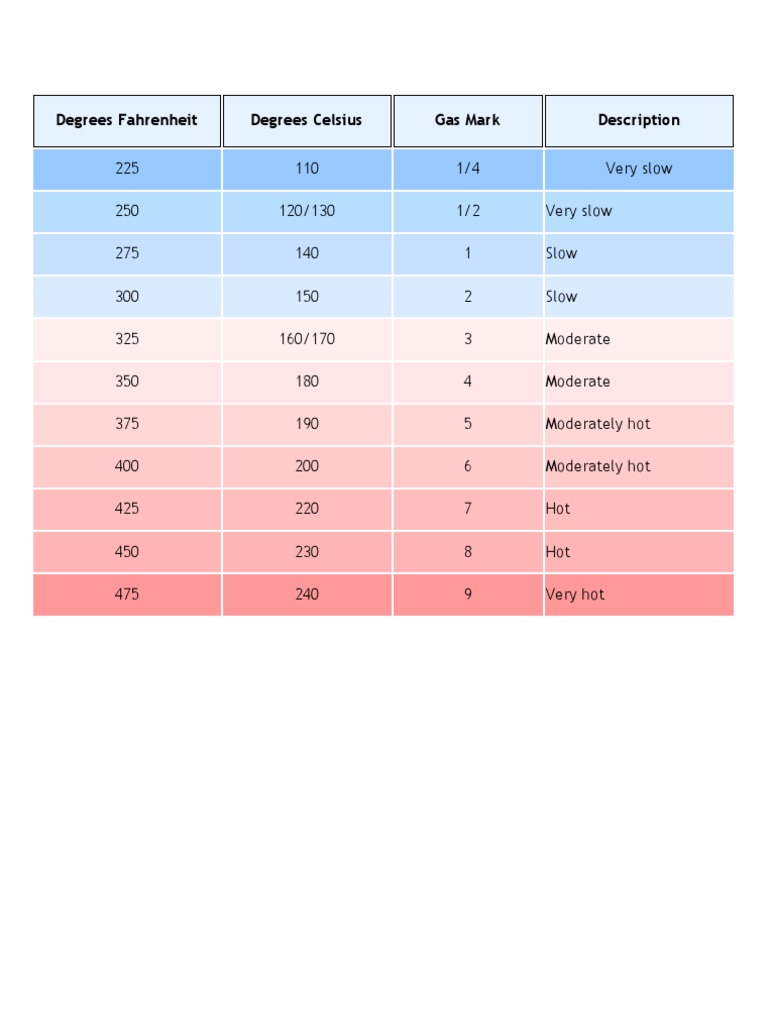 | Degrees Fahrenheit | Degrees Celsius | Gas Mark | Description |
|---|---|---|---|
| 225 | 110 | 1/4 | Very slow |
| 250 | 120/130 | 1/2 | Very slow |
| 275 | 140 | 1 | Slow |
| 300 | 150 | 2 | Slow |
| 325 | 160/170 | 3 | Moderate |
| 350 | 180 | 4 | Moderate |
| 375 | 190 | 5 | Moderately hot |
| 400 | 200 | 6 | Moderately hot |
| 425 | 220 | 7 | Hot |
| 450 | 230 | 8 | Hot |
| 475 | 240 | 9 | Very hot |